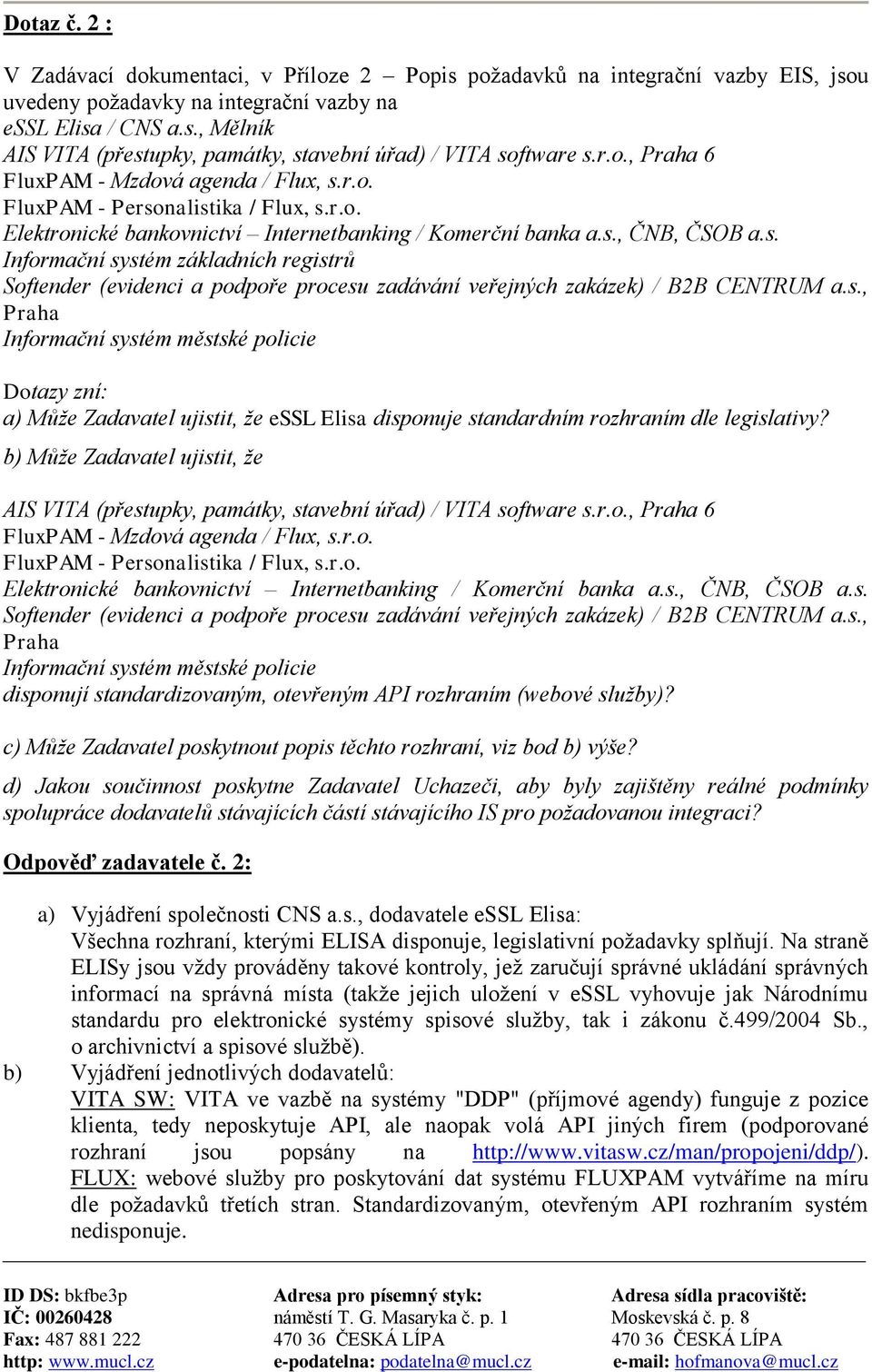 Dotaz č. 2 :

V Zadávací dokumentaci, v Příloze 2 – Popis požadavků na integrační vazby EIS, jsou uvedeny požadavky na integrační vazby na
eSSL Elisa / CNS a.s., Mělník
AIS VITA (přestupky, památky, stavební úřad) / VITA software s.r.o., Praha 6
FluxPAM - Mzdová agenda / Flux, s.r.o.
FluxPAM - Personalistika / Flux, s.r.o.
Elektronické bankovnictví – Internetbanking / Komerční banka a.s., ČNB, ČSOB a.s.
Informační systém základních registrů
Softender (evidenci a podpoře procesu zadávání veřejných zakázek) / B2B CENTRUM a.s., Praha
Informační systém městské policie

Dotazy zní:
a) Může Zadavatel ujistit, že eSSL Elisa disponuje standardním rozhraním dle legislativy?
b) Může Zadavatel ujistit, že

AIS VITA (přestupky, památky, stavební úřad) / VITA software s.r.o., Praha 6
FluxPAM - Mzdová agenda / Flux, s.r.o.
FluxPAM - Personalistika / Flux, s.r.o.
Elektronické bankovnictví – Internetbanking / Komerční banka a.s., ČNB, ČSOB a.s.
Softender (evidenci a podpoře procesu zadávání veřejných zakázek) / B2B CENTRUM a.s., Praha
Informační systém městské policie
disponují standardizovaným, otevřeným API rozhraním (webové služby)?

c) Může Zadavatel poskytnout popis těchto rozhraní, viz bod b) výše?

d) Jakou součinnost poskytne Zadavatel Uchazeči, aby byly zajištěny reálné podmínky spolupráce dodavatelů stávajících částí stávajícího IS pro požadovanou integraci?

Odpověď zadavatele č. 2:

a) Vyjádření společnosti CNS a.s., dodavatele eSSL Elisa:
Všechna rozhraní, kterými ELISA disponuje, legislativní požadavky splňují. Na straně ELISy jsou vždy prováděny takové kontroly, jež zaručují správné ukládání správných informací na správná místa (takže jejich uložení v eSSL vyhovuje jak Národnímu standardu pro elektronické systémy spisové služby, tak i zákonu č.499/2004 Sb., o archivnictví a spisové službě).
b) Vyjádření jednotlivých dodavatelů:
VITA SW: VITA ve vazbě na systémy "DDP" (příjmové agendy) funguje z pozice klienta, tedy neposkytuje API, ale naopak volá API jiných firem (podporované rozhraní jsou popsány na http://www.vitasw.cz/man/propojeni/ddp/).
FLUX: webové služby pro poskytování dat systému FLUXPAM vytváříme na míru dle požadavků třetích stran. Standardizovaným, otevřeným API rozhraním systém nedisponuje.

ID DS: bkfbe3p
IČ: 00260428
Fax: 487 881 222
http: www.mucl.cz

Adresa pro písemný styk:
náměstí T. G. Masaryka č. p. 1
470 36 ČESKÁ LÍPA
e-podatelna: podatelna@mucl.cz

Adresa sídla pracoviště:
Moskevská č. p. 8
470 36 ČESKÁ LÍPA
e-mail: hofmanova@mucl.cz